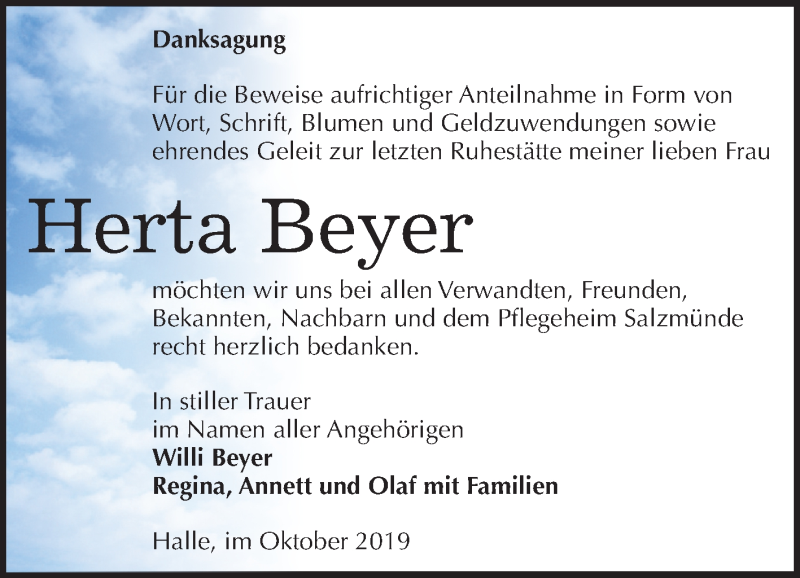 Danksagung

Für die Beweise aufrichtiger Anteilnahme in Form von Wort, Schrift, Blumen und Geldzuwendungen sowie ehrendes Geleit zur letzten Ruhestätte meiner lieben Frau

Herta Beyer

möchten wir uns bei allen Verwandten, Freunden, Bekannten, Nachbarn und dem Pflegeheim Salzmünde recht herzlich bedanken.

In stiller Trauer
im Namen aller Angehörigen
Willi Beyer
Regina, Annett und Olaf mit Familien

Halle, im Oktober 2019